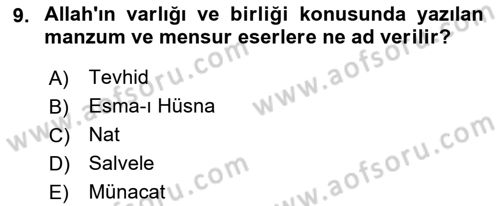 9. Allah'ın varlığı ve birliği konusunda yazılan manzum ve mensur eserlere ne ad verilir?

A) Tevhid
B) Esma-ı Hüsna
C) Nat
D) Salvele
E) Münacat

www.aofsoru.com
www.aofsoru.com
www.aofsoru.com
www.aofsoru.com